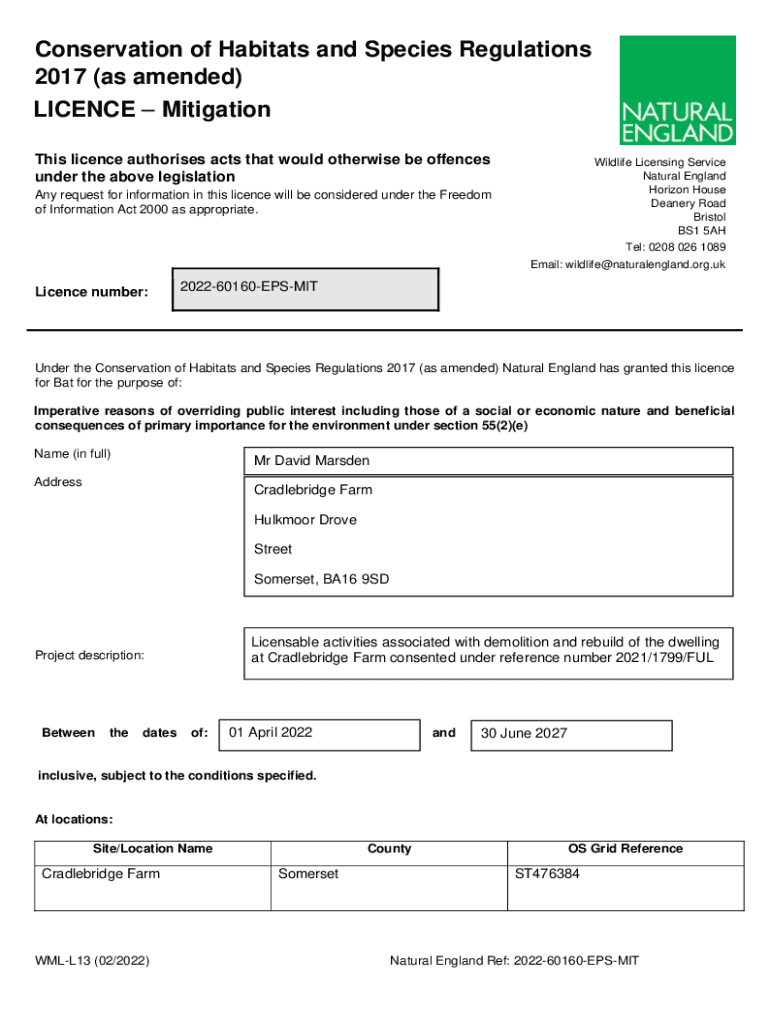 Conservation of Habitats and Species Regulations 2017 (as amended)
LICENCE – Mitigation

NATURAL ENGLAND

This licence authorises acts that would otherwise be offences under the above legislation

Any request for information in this licence will be considered under the Freedom of Information Act 2000 as appropriate.

Wildlife Licensing Service
Natural England
Horizon House
Deanery Road
Bristol
BS1 5AH
Tel: 0208 026 1089
Email: wildlife@naturalengland.org.uk

Licence number: 2022-60160-EPS-MIT

Under the Conservation of Habitats and Species Regulations 2017 (as amended) Natural England has granted this licence for Bat for the purpose of:

Imperative reasons of overriding public interest including those of a social or economic nature and beneficial consequences of primary importance for the environment under section 55(2)(e)

Name (in full) Mr David Marsden

Address Cradlebridge Farm

Hulkmoor Drove

Street

Somerset, BA16 9SD

Project description: Licensable activities associated with demolition and rebuild of the dwelling at Cradlebridge Farm consented under reference number 2021/1799/FUL

Between the dates of: 01 April 2022 and 30 June 2027

inclusive, subject to the conditions specified.

At locations:

| Site/Location Name | County | OS Grid Reference |
|---|---|---|
| Cradlebridge Farm | Somerset | ST476384 |

WML-L13 (02/2022)

Natural England Ref: 2022-60160-EPS-MIT